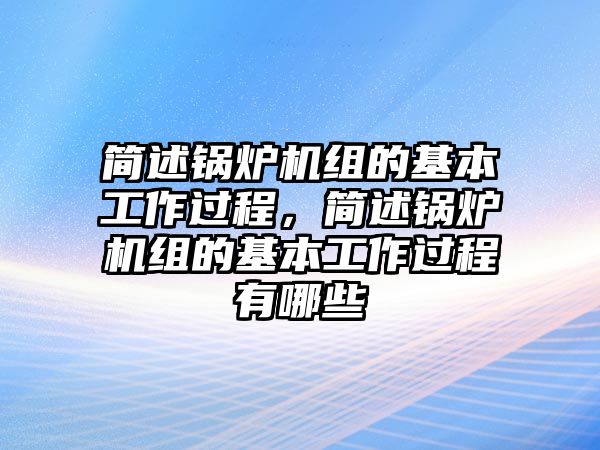 简述锅炉机组的基本工作过程，简述锅炉机组的基本工作过程有哪些